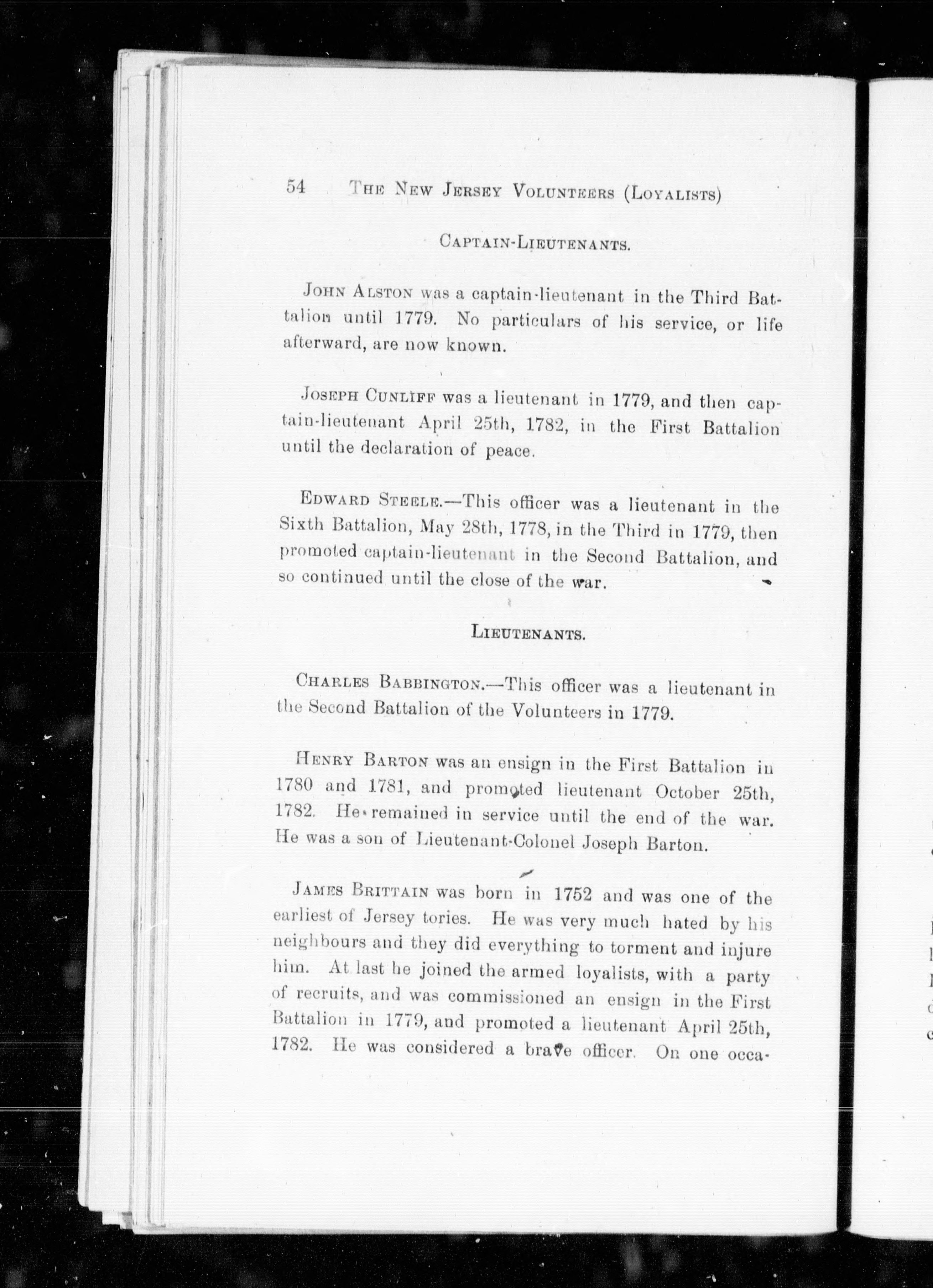 54 THE NEW JERSEY VOLUNTEERS (LOYALISTS)

CAPTAIN-LIEUTENANTS.

JOHN ALSTON was a captain-lieutenant in the Third Battalion until 1779. No particulars of his service, or life afterward, are now known.

JOSEPH CUNLIFF was a lieutenant in 1779, and then captain-lieutenant April 25th, 1782, in the First Battalion until the declaration of peace.

EDWARD STEELE.—This officer was a lieutenant in the Sixth Battalion, May 28th, 1778, in the Third in 1779, then promoted captain-lieutenant in the Second Battalion, and so continued until the close of the war.

LIEUTENANTS.

CHARLES BABBINGTON.—This officer was a lieutenant in the Second Battalion of the Volunteers in 1779.

HENRY BARTON was an ensign in the First Battalion in 1780 and 1781, and promoted lieutenant October 25th, 1782. He remained in service until the end of the war. He was a son of Lieutenant-Colonel Joseph Barton.

JAMES BRITTAIN was born in 1752 and was one of the earliest of Jersey tories. He was very much hated by his neighbours and they did everything to torment and injure him. At last he joined the armed loyalists, with a party of recruits, and was commissioned an ensign in the First Battalion in 1779, and promoted a lieutenant April 25th, 1782. He was considered a brave officer. On one occa-